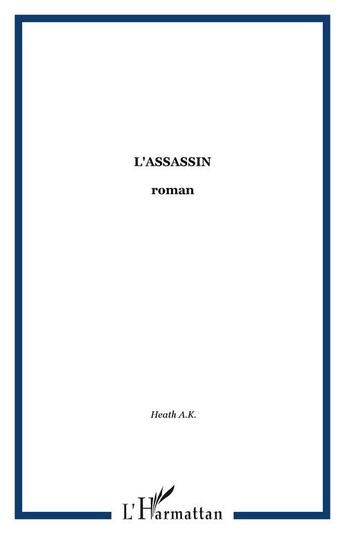 L'ASSASSIN

roman

Heath A.K.

L'Harmattan